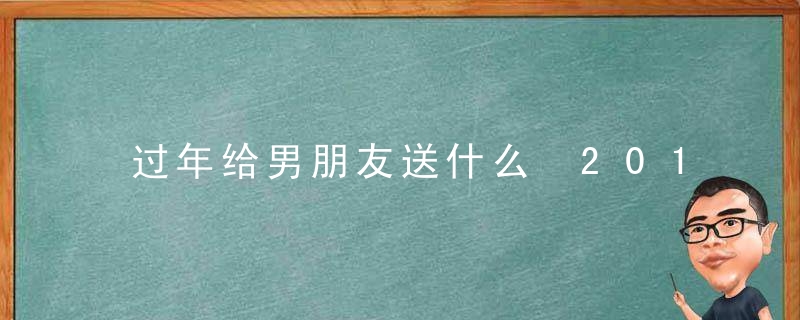 过年给男朋友送什么 201